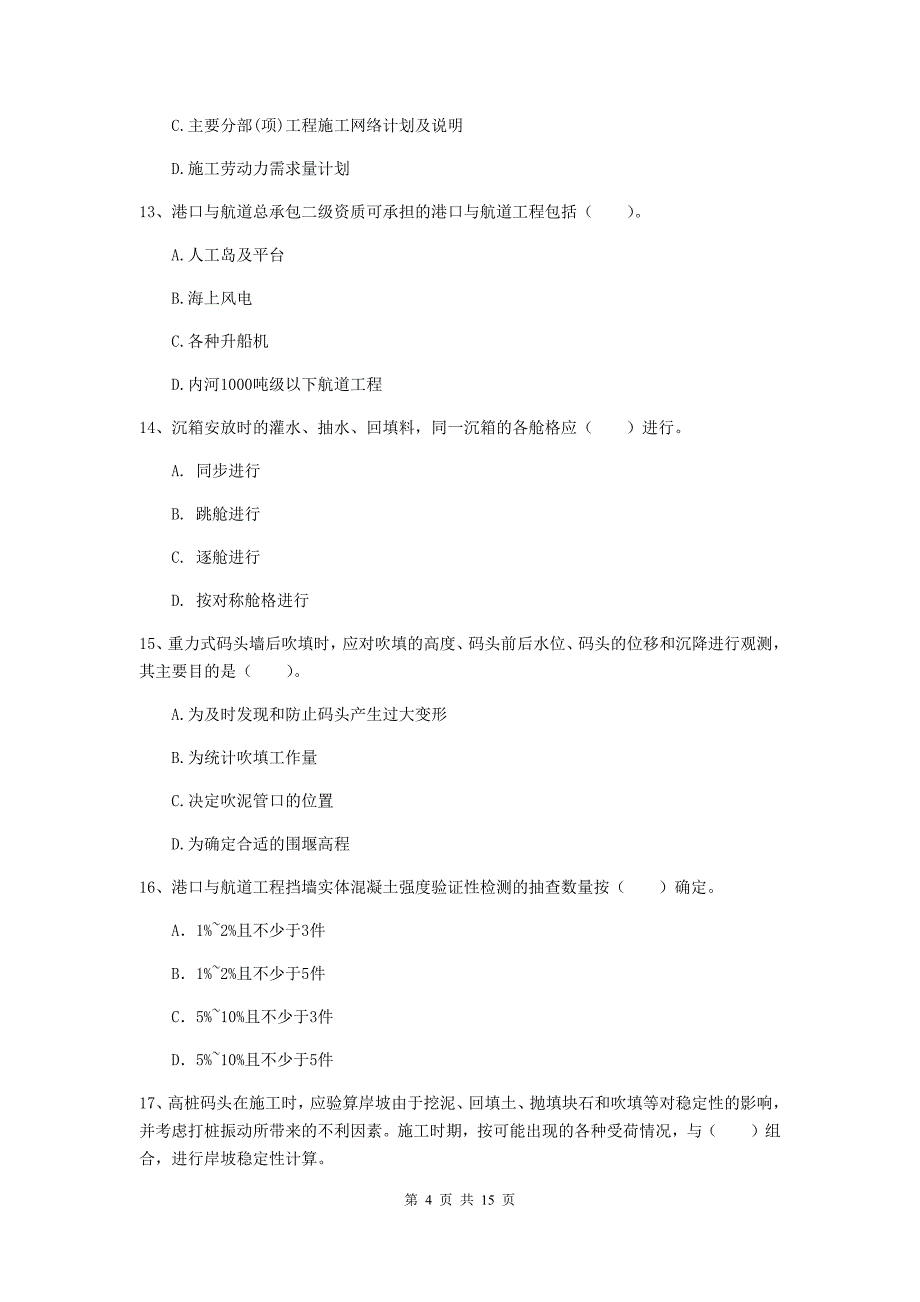 C.主要分部(项)工程施工网络计划及说明

D.施工劳动力需求量计划

13、港口与航道总承包二级资质可承担的港口与航道工程包括（　　）。

A.人工岛及平台

B.海上风电

C.各种升船机

D.内河1000吨级以下航道工程

14、沉箱安放时的灌水、抽水、回填料，同一沉箱的各舱格应（　　）进行。

A. 同步进行

B. 跳舱进行

C. 逐舱进行

D. 按对称舱格进行

15、重力式码头墙后吹填时，应对吹填的高度、码头前后水位、码头的位移和沉降进行观测，其主要目的是（　　）。

A.为及时发现和防止码头产生过大变形

B.为统计吹填工作量

C.决定吹泥管口的位置

D.为确定合适的围堰高程

16、港口与航道工程挡墙实体混凝土强度验证性检测的抽查数量按（　　）确定。

A. 1%~2%且不少于3件

B. 1%~2%且不少于5件

C. 5%~10%且不少于3件

D. 5%~10%且不少于5件

17、高桩码头在施工时，应验算岸坡由于挖泥、回填土、抛填块石和吹填等对稳定性的影响，并考虑打桩振动所带来的不利因素。施工时期，按可能出现的各种受荷情况，与（　　）组合，进行岸坡稳定性计算。

第 4 页 共 15 页